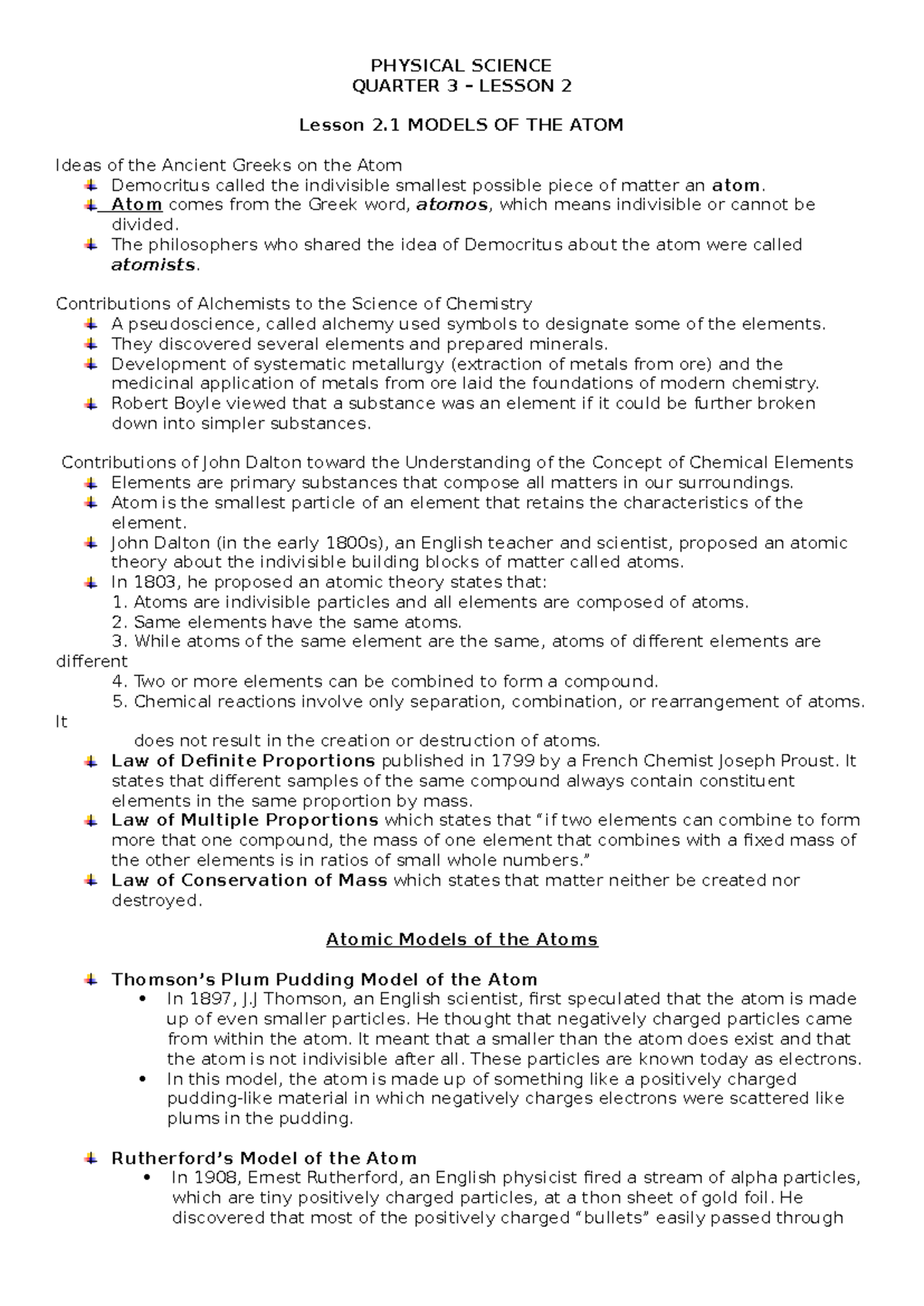 PHYSICAL SCIENCE
QUARTER 3 – LESSON 2

Lesson 2.1 MODELS OF THE ATOM

Ideas of the Ancient Greeks on the Atom
Democritus called the indivisible smallest possible piece of matter an atom.
Atom comes from the Greek word, atomos, which means indivisible or cannot be divided.
The philosophers who shared the idea of Democritus about the atom were called atomists.

Contributions of Alchemists to the Science of Chemistry
A pseudoscience, called alchemy used symbols to designate some of the elements.
They discovered several elements and prepared minerals.
Development of systematic metallurgy (extraction of metals from ore) and the medicinal application of metals from ore laid the foundations of modern chemistry.
Robert Boyle viewed that a substance was an element if it could be further broken down into simpler substances.

Contributions of John Dalton toward the Understanding of the Concept of Chemical Elements
Elements are primary substances that compose all matters in our surroundings.
Atom is the smallest particle of an element that retains the characteristics of the element.
John Dalton (in the early 1800s), an English teacher and scientist, proposed an atomic theory about the indivisible building blocks of matter called atoms.
In 1803, he proposed an atomic theory states that:
1. Atoms are indivisible particles and all elements are composed of atoms.
2. Same elements have the same atoms.
3. While atoms of the same element are the same, atoms of different elements are different
4. Two or more elements can be combined to form a compound.
5. Chemical reactions involve only separation, combination, or rearrangement of atoms. It
does not result in the creation or destruction of atoms.
Law of Definite Proportions published in 1799 by a French Chemist Joseph Proust. It states that different samples of the same compound always contain constituent elements in the same proportion by mass.
Law of Multiple Proportions which states that “if two elements can combine to form more that one compound, the mass of one element that combines with a fixed mass of the other elements is in ratios of small whole numbers.”
Law of Conservation of Mass which states that matter neither be created nor destroyed.

Atomic Models of the Atoms

Thomson’s Plum Pudding Model of the Atom
• In 1897, J.J Thomson, an English scientist, first speculated that the atom is made up of even smaller particles. He thought that negatively charged particles came from within the atom. It meant that a smaller than the atom does exist and that the atom is not indivisible after all. These particles are known today as electrons.
• In this model, the atom is made up of something like a positively charged pudding-like material in which negatively charges electrons were scattered like plums in the pudding.

Rutherford’s Model of the Atom
• In 1908, Ernest Rutherford, an English physicist fired a stream of alpha particles, which are tiny positively charged particles, at a thon sheet of gold foil. He discovered that most of the positively charged “bullets” easily passed through